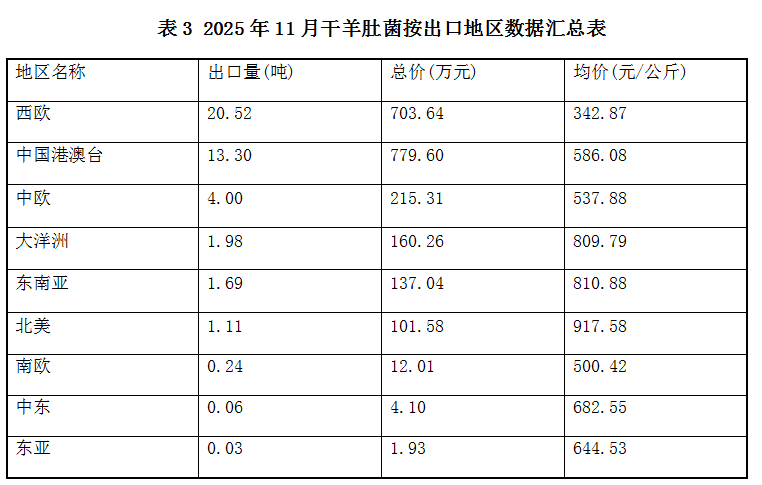 表3 2025年11月干羊肚菌按出口地区数据汇总表

| 地区名称 | 出口量(吨) | 总价(万元) | 均价(元/公斤) |
|---|---|---|---|
| 西欧 | 20.52 | 703.64 | 342.87 |
| 中国港澳台 | 13.30 | 779.60 | 586.08 |
| 中欧 | 4.00 | 215.31 | 537.88 |
| 大洋洲 | 1.98 | 160.26 | 809.79 |
| 东南亚 | 1.69 | 137.04 | 810.88 |
| 北美 | 1.11 | 101.58 | 917.58 |
| 南欧 | 0.24 | 12.01 | 500.42 |
| 中东 | 0.06 | 4.10 | 682.55 |
| 东亚 | 0.03 | 1.93 | 644.53 |